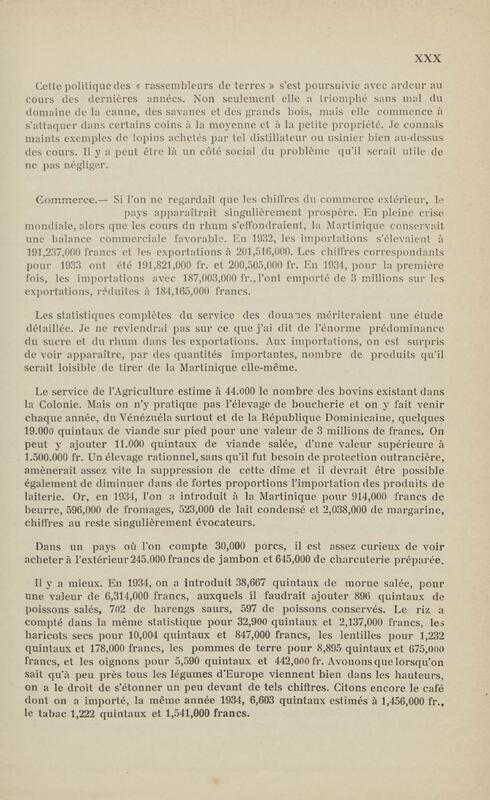 XXX

Cette politique des « rassembleurs de terres » s'est poursuivie avec ardeur au cours des dernières années. Non seulement elle a triomphé sans mal du domaine de la canne, des savanes et des grands bois, mais elle commence à s'attaquer dans certains coins à la moyenne et à la petite propriété. Je connais maints exemples de lopins achetés par tel distillateur ou usinier bien au-dessus des cours. Il y a peut être là un côté social du problème qu'il serait utile de ne pas négliger.

Commerce.— Si l'on ne regardait que les chiffres du commerce extérieur, le pays apparaîtrait singulièrement prospère. En pleine crise mondiale, alors que les cours du rhum s'effondraient, la Martinique conservait une balance commerciale favorable. En 1932, les importations s'élevaient à 191,237,000 francs et les exportations à 201,516,000. Les chiffres correspondants pour 1933 ont été 191,821,000 fr. et 200,505,000 fr. En 1934, pour la première fois, les importations avec 187,003,000 fr., l'ont emporté de 3 millions sur les exportations, réduites à 184,165,000 francs.

Les statistiques complètes du service des douanes mériteraient une étude détaillée. Je ne reviendrai pas sur ce que j'ai dit de l'énorme prédominance du sucre et du rhum dans les exportations. Aux importations, on est surpris de voir apparaître, par des quantités importantes, nombre de produits qu'il serait loisible de tirer de la Martinique elle-même.

Le service de l'Agriculture estime à 44.000 le nombre des bovins existant dans la Colonie. Mais on n'y pratique pas l'élevage de boucherie et on y fait venir chaque année, du Vénézuéla surtout et de la République Dominicaine, quelques 19.000 quintaux de viande sur pied pour une valeur de 3 millions de francs. On peut y ajouter 11.000 quintaux de viande salée, d'une valeur supérieure à 1.500.000 fr. Un élevage rationnel, sans qu'il fut besoin de protection outrancière, amènerait assez vite la suppression de cette dîme et il devrait être possible également de diminuer dans de fortes proportions l'importation des produits de laiterie. Or, en 1934, l'on a introduit à la Martinique pour 914,000 francs de beurre, 596,000 de fromages, 523,000 de lait condensé et 2,038,000 de margarine, chiffres au reste singulièrement évocateurs.

Dans un pays où l'on compte 30,000 porcs, il est assez curieux de voir acheter à l'extérieur 245.000 francs de jambon et 645,000 de charcuterie préparée.

Il y a mieux. En 1934, on a introduit 38,667 quintaux de morue salée, pour une valeur de 6,314,000 francs, auxquels il faudrait ajouter 896 quintaux de poissons salés, 702 de harengs saurs, 597 de poissons conservés. Le riz a compté dans la même statistique pour 32,900 quintaux et 2,137,000 francs, les haricots secs pour 10,004 quintaux et 847,000 francs, les lentilles pour 1,232 quintaux et 178,000 francs, les pommes de terre pour 8,895 quintaux et 675,000 francs, et les oignons pour 5,590 quintaux et 442,000 fr. Avouons que lorsqu'on sait qu'à peu près tous les légumes d'Europe viennent bien dans les hauteurs, on a le droit de s'étonner un peu devant de tels chiffres. Citons encore le café dont on a importé, la même année 1934, 6,603 quintaux estimés à 1,456,000 fr., le tabac 1,222 quintaux et 1,541,000 francs.